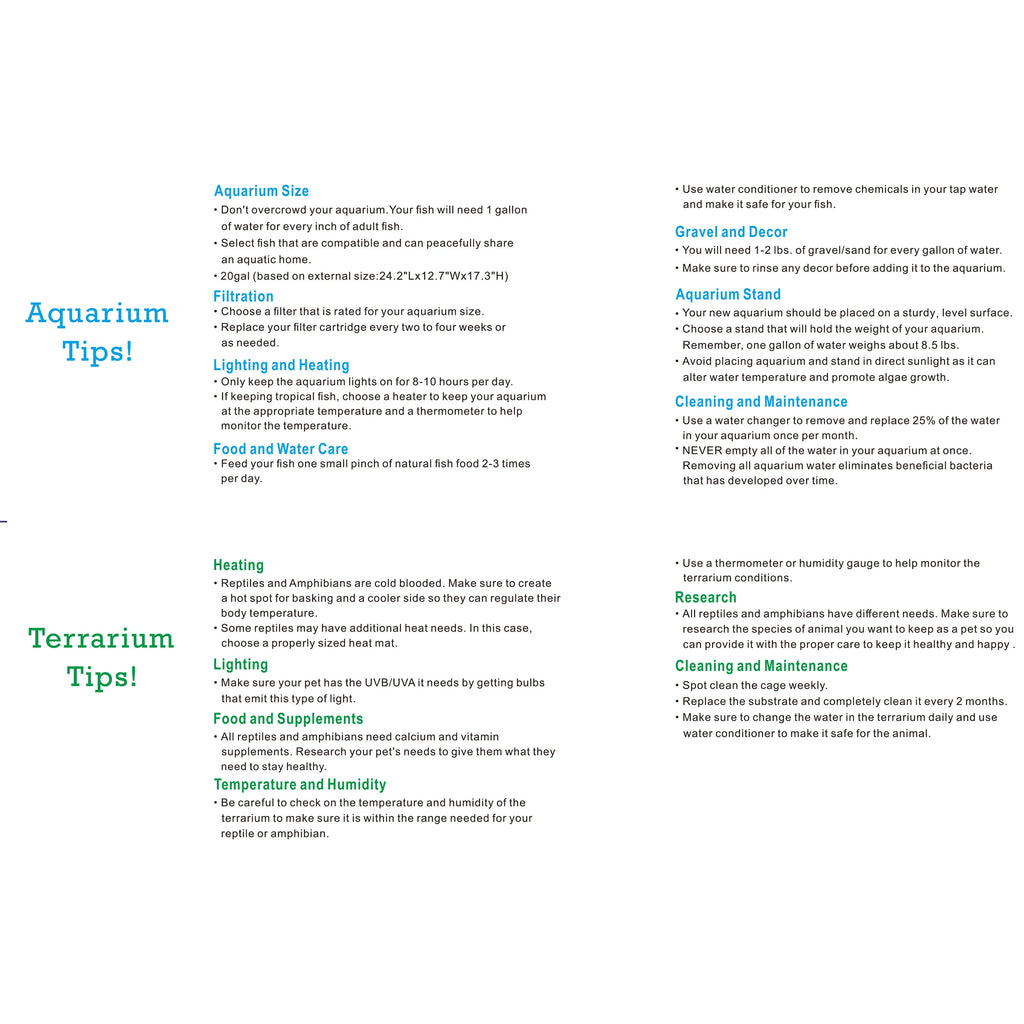 Aquarium Tips!

Aquarium Size
• Don't overcrowd your aquarium.Your fish will need 1 gallon of water for every inch of adult fish.
• Select fish that are compatible and can peacefully share an aquatic home.
• 20gal (based on external size:24.2"Lx12.7"Wx17.3"H)

Filtration
• Choose a filter that is rated for your aquarium size.
• Replace your filter cartridge every two to four weeks or as needed.

Lighting and Heating
• Only keep the aquarium lights on for 8-10 hours per day.
• If keeping tropical fish, choose a heater to keep your aquarium at the appropriate temperature and a thermometer to help monitor the temperature.

Food and Water Care
• Feed your fish one small pinch of natural fish food 2-3 times per day.
• Use water conditioner to remove chemicals in your tap water and make it safe for your fish.

Gravel and Decor
• You will need 1-2 lbs. of gravel/sand for every gallon of water.
• Make sure to rinse any decor before adding it to the aquarium.

Aquarium Stand
• Your new aquarium should be placed on a sturdy, level surface.
• Choose a stand that will hold the weight of your aquarium. Remember, one gallon of water weighs about 8.5 lbs.
• Avoid placing aquarium and stand in direct sunlight as it can alter water temperature and promote algae growth.

Cleaning and Maintenance
• Use a water changer to remove and replace 25% of the water in your aquarium once per month.
• NEVER empty all of the water in your aquarium at once. Removing all aquarium water eliminates beneficial bacteria that has developed over time.

Terrarium Tips!

Heating
• Reptiles and Amphibians are cold blooded. Make sure to create a hot spot for basking and a cooler side so they can regulate their body temperature.
• Some reptiles may have additional heat needs. In this case, choose a properly sized heat mat.

Lighting
• Make sure your pet has the UVB/UVA it needs by getting bulbs that emit this type of light.

Food and Supplements
• All reptiles and amphibians need calcium and vitamin supplements. Research your pet's needs to give them what they need to stay healthy.

Temperature and Humidity
• Be careful to check on the temperature and humidity of the terrarium to make sure it is within the range needed for your reptile or amphibian.
• Use a thermometer or humidity gauge to help monitor the terrarium conditions.

Research
• All reptiles and amphibians have different needs. Make sure to research the species of animal you want to keep as a pet so you can provide it with the proper care to keep it healthy and happy .

Cleaning and Maintenance
• Spot clean the cage weekly.
• Replace the substrate and completely clean it every 2 months.
• Make sure to change the water in the terrarium daily and use water conditioner to make it safe for the animal.